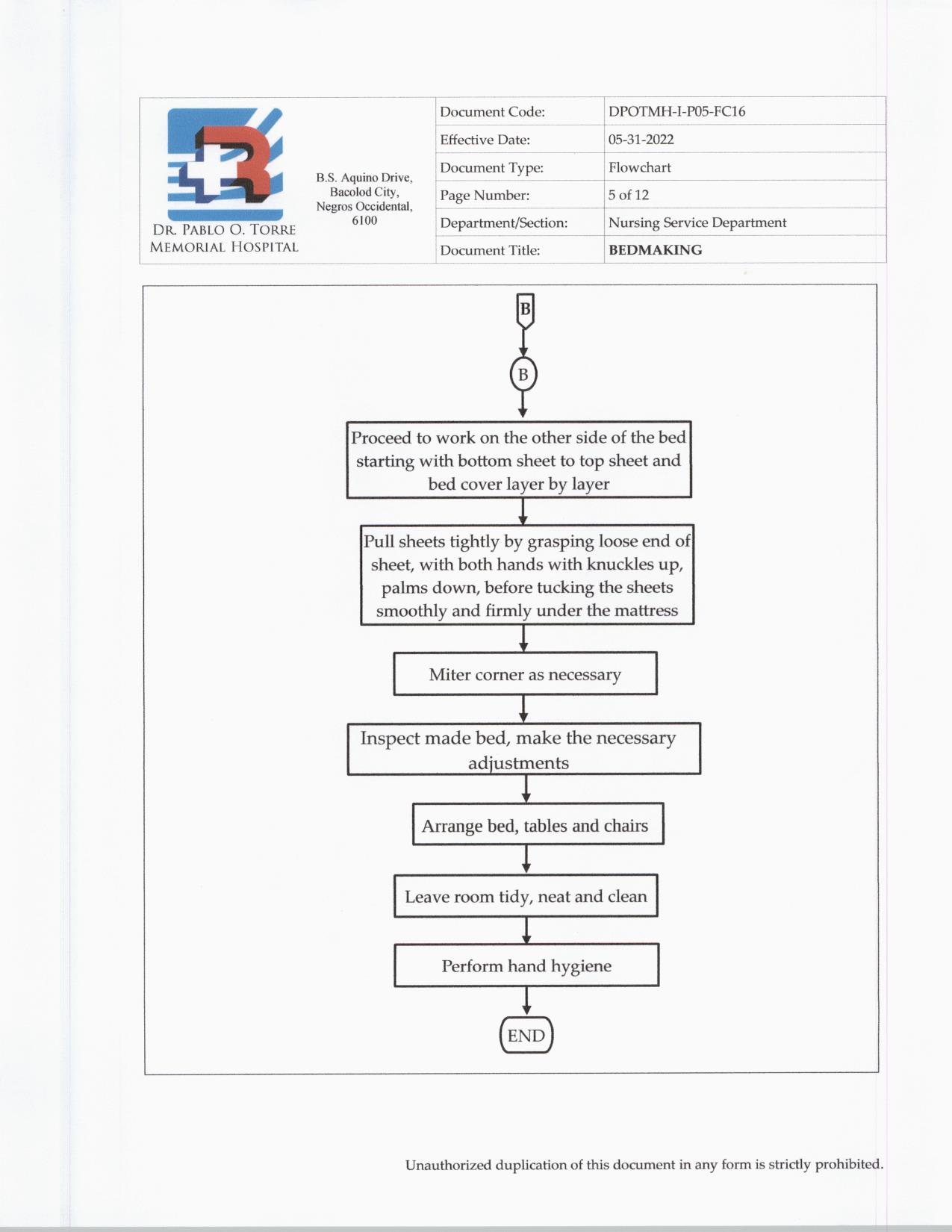 DR. PABLO O. TORRE MEMORIAL HOSPITAL

B.S. Aquino Drive, Bacolod City, Negros Occidental, 6100

| Document Code: | DPOTMH-I-P05-FC16 |
|---|---|
| Effective Date: | 05-31-2022 |
| Document Type: | Flowchart |
| Page Number: | 5 of 12 |
| Department/Section: | Nursing Service Department |
| Document Title: | **BEDMAKING** |

B

B

Proceed to work on the other side of the bed starting with bottom sheet to top sheet and bed cover layer by layer

Pull sheets tightly by grasping loose end of sheet, with both hands with knuckles up, palms down, before tucking the sheets smoothly and firmly under the mattress

Miter corner as necessary

Inspect made bed, make the necessary adjustments

Arrange bed, tables and chairs

Leave room tidy, neat and clean

Perform hand hygiene

END

Unauthorized duplication of this document in any form is strictly prohibited.